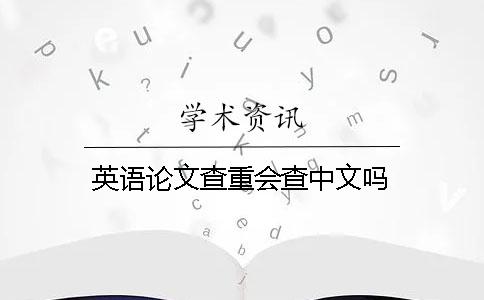 学术资讯

英语论文查重会查中文吗